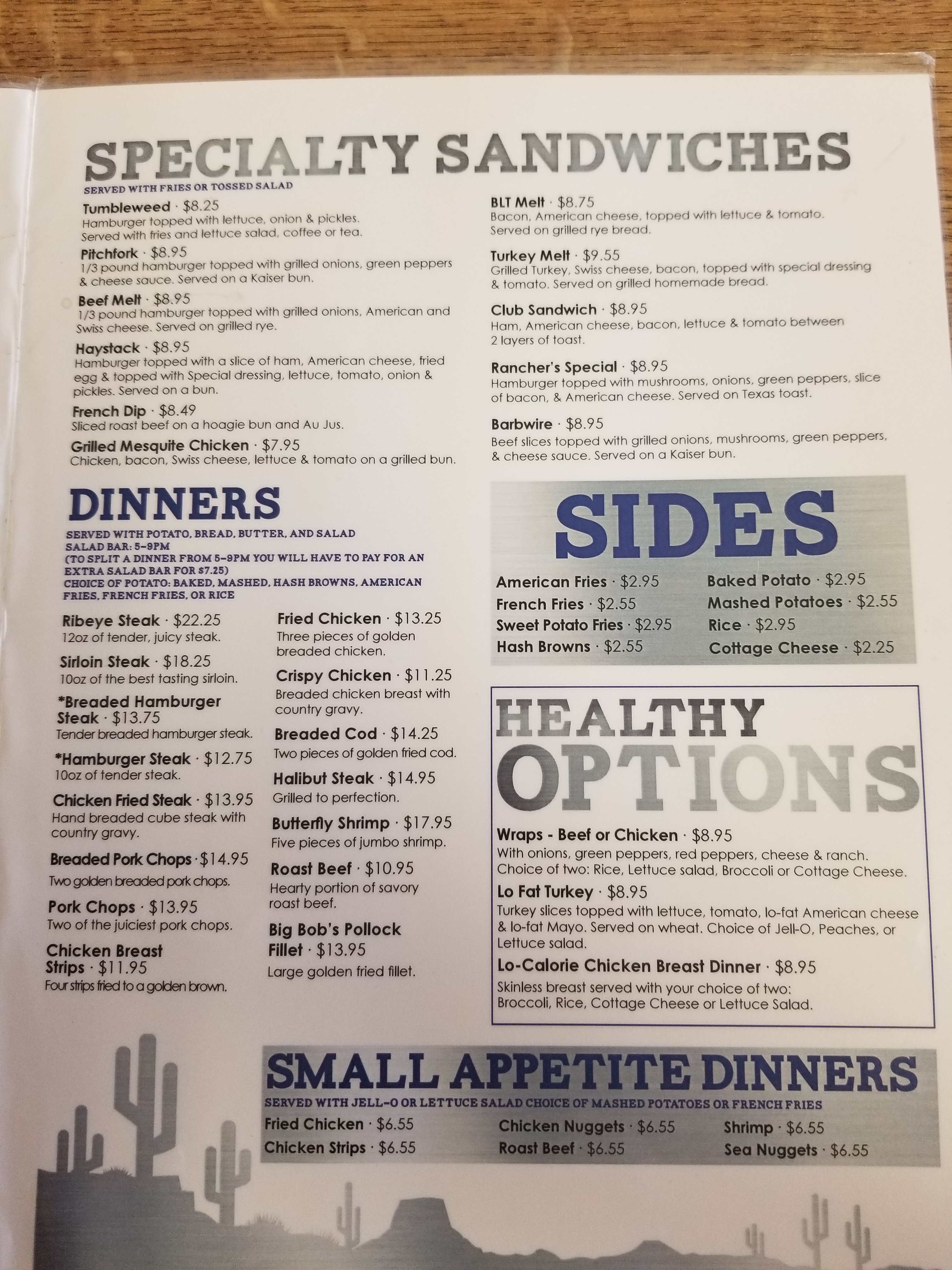 SPECIALTY SANDWICHES
SERVED WITH FRIES OR TOSSED SALAD

Tumbleweed · $8.25
Hamburger topped with lettuce, onion & pickles. Served with fries and lettuce salad, coffee or tea.

Pitchfork · $8.95
1/3 pound hamburger topped with grilled onions, green peppers & cheese sauce. Served on a Kaiser bun.

Beef Melt · $8.95
1/3 pound hamburger topped with grilled onions, American and Swiss cheese. Served on grilled rye.

Haystack · $8.95
Hamburger topped with a slice of ham, American cheese, fried egg & topped with Special dressing, lettuce, tomato, onion & pickles. Served on a bun.

French Dip · $8.49
Sliced roast beef on a hoagie bun and Au Jus.

Grilled Mesquite Chicken · $7.95
Chicken, bacon, Swiss cheese, lettuce & tomato on a grilled bun.

BLT Melt · $8.75
Bacon, American cheese, topped with lettuce & tomato. Served on grilled rye bread.

Turkey Melt · $9.55
Grilled Turkey, Swiss cheese, bacon, topped with special dressing & tomato. Served on grilled homemade bread.

Club Sandwich · $8.95
Ham, American cheese, bacon, lettuce & tomato between 2 layers of toast.

Rancher's Special · $8.95
Hamburger topped with mushrooms, onions, green peppers, slice of bacon, & American cheese. Served on Texas toast.

Barbwire · $8.95
Beef slices topped with grilled onions, mushrooms, green peppers, & cheese sauce. Served on a Kaiser bun.

DINNERS
SERVED WITH POTATO, BREAD, BUTTER, AND SALAD
SALAD BAR: 5-9PM
(TO SPLIT A DINNER FROM 5-9PM YOU WILL HAVE TO PAY FOR AN EXTRA SALAD BAR FOR $7.25)
CHOICE OF POTATO: BAKED, MASHED, HASH BROWNS, AMERICAN FRIES, FRENCH FRIES, OR RICE

Ribeye Steak · $22.25
12oz of tender, juicy steak.

Sirloin Steak · $18.25
10oz of the best tasting sirloin.

*Breaded Hamburger Steak · $13.75
Tender breaded hamburger steak.

*Hamburger Steak · $12.75
10oz of tender steak.

Chicken Fried Steak · $13.95
Hand breaded cube steak with country gravy.

Breaded Pork Chops · $14.95
Two golden breaded pork chops.

Pork Chops · $13.95
Two of the juiciest pork chops.

Chicken Breast Strips · $11.95
Four strips fried to a golden brown.

Fried Chicken · $13.25
Three pieces of golden breaded chicken.

Crispy Chicken · $11.25
Breaded chicken breast with country gravy.

Breaded Cod · $14.25
Two pieces of golden fried cod.

Halibut Steak · $14.95
Grilled to perfection.

Butterfly Shrimp · $17.95
Five pieces of jumbo shrimp.

Roast Beef · $10.95
Hearty portion of savory roast beef.

Big Bob's Pollock Fillet · $13.95
Large golden fried fillet.

SIDES
American Fries · $2.95
French Fries · $2.55
Sweet Potato Fries · $2.95
Hash Browns · $2.55
Baked Potato · $2.95
Mashed Potatoes · $2.55
Rice · $2.95
Cottage Cheese · $2.25

HEALTHY OPTIONS
Wraps - Beef or Chicken · $8.95
With onions, green peppers, red peppers, cheese & ranch. Choice of two: Rice, Lettuce salad, Broccoli or Cottage Cheese.

Lo Fat Turkey · $8.95
Turkey slices topped with lettuce, tomato, lo-fat American cheese & lo-fat Mayo. Served on wheat. Choice of Jell-O, Peaches, or Lettuce salad.

Lo-Calorie Chicken Breast Dinner · $8.95
Skinless breast served with your choice of two: Broccoli, Rice, Cottage Cheese or Lettuce Salad.

SMALL APPETITE DINNERS
SERVED WITH JELL-O OR LETTUCE SALAD CHOICE OF MASHED POTATOES OR FRENCH FRIES
Fried Chicken · $6.55
Chicken Strips · $6.55
Chicken Nuggets · $6.55
Roast Beef · $6.55
Shrimp · $6.55
Sea Nuggets · $6.55